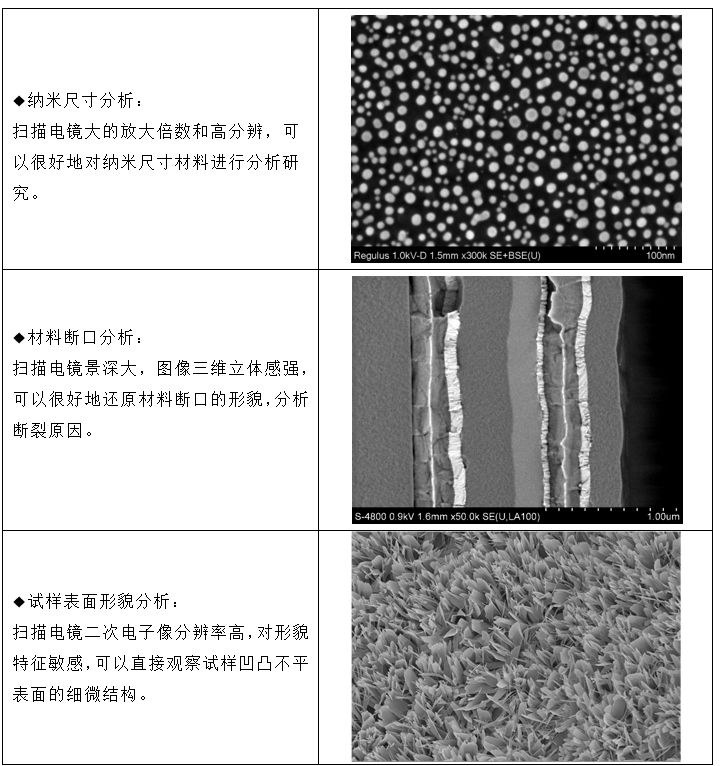 | | |
|---|---|
| ◆纳米尺寸分析：<br>扫描电镜大的放大倍数和高分辨，可以很好地对纳米尺寸材料进行分析研究。 | Regulus 1.0kV-D 1.5mm x300k SE+BSE(U) 100nm |
| ◆材料断口分析：<br>扫描电镜景深大，图像三维立体感强，可以很好地还原材料断口的形貌，分析断裂原因。 | S-4800 0.9kV 1.6mm x50.0k SE(U,LA100) 1.00um |
| ◆试样表面形貌分析：<br>扫描电镜二次电子像分辨率高，对形貌特征敏感，可以直接观察试样凹凸不平表面的细微结构。 | |